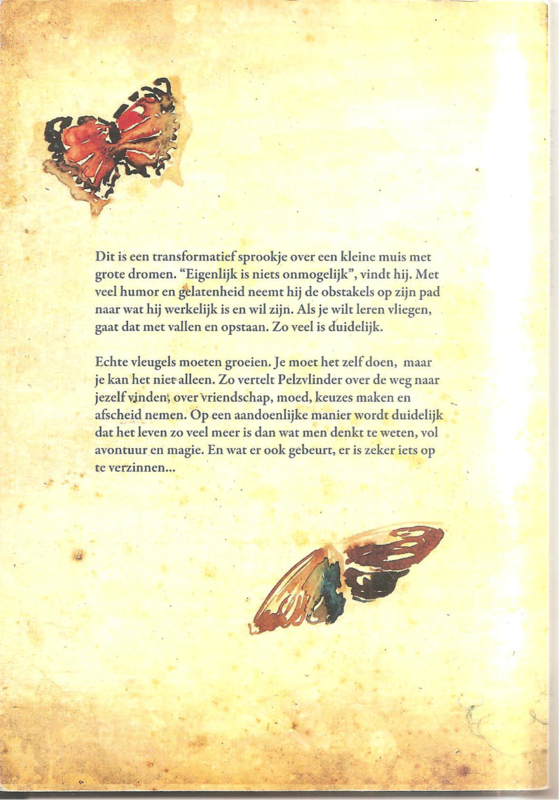 Dit is een transformatief sprookje over een kleine muis met grote dromen. "Eigenlijk is niets onmogelijk", vindt hij. Met veel humor en gelatenheid neemt hij de obstakels op zijn pad naar wat hij werkelijk is en wil zijn. Als je wilt leren vliegen, gaat dat met vallen en opstaan. Zo veel is duidelijk.

Echte vleugels moeten groeien. Je moet het zelf doen, maar je kan het niet alleen. Zo vertelt Pelzvlinder over de weg naar jezelf vinden, over vriendschap, moed, keuzes maken en afscheid nemen. Op een aandoenlijke manier wordt duidelijk dat het leven zo veel meer is dan wat men denkt te weten, vol avontuur en magie. En wat er ook gebeurt, er is zeker iets op te verzinnen...